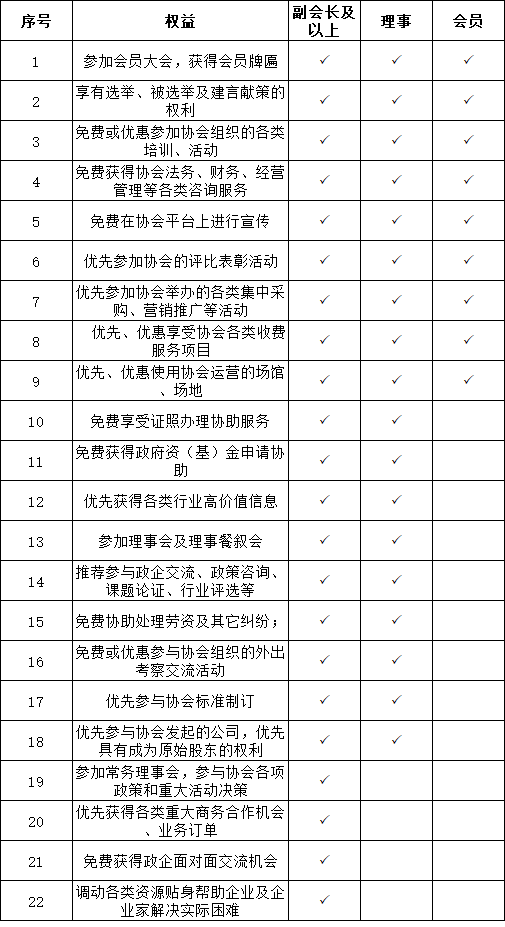 | 序号 | 权益 | 副会长及以上 | 理事 | 会员 |
|---|---|---|---|---|
| 1 | 参加会员大会，获得会员牌匾 | ✓ | ✓ | ✓ |
| 2 | 享有选举、被选举及建言献策的权利 | ✓ | ✓ | ✓ |
| 3 | 免费或优惠参加协会组织的各类培训、活动 | ✓ | ✓ | ✓ |
| 4 | 免费获得协会法务、财务、经营管理等各类咨询服务 | ✓ | ✓ | ✓ |
| 5 | 免费在协会平台上进行宣传 | ✓ | ✓ | ✓ |
| 6 | 优先参加协会的评比表彰活动 | ✓ | ✓ | ✓ |
| 7 | 优先参加协会举办的各类集中采购、营销推广等活动 | ✓ | ✓ | ✓ |
| 8 | 优先、优惠享受协会各类收费服务项目 | ✓ | ✓ | ✓ |
| 9 | 优先、优惠使用协会运营的场馆、场地 | ✓ | ✓ | ✓ |
| 10 | 免费享受证照办理协助服务 | ✓ | ✓ | |
| 11 | 免费获得政府资（基）金申请协助 | ✓ | ✓ | |
| 12 | 优先获得各类行业高价值信息 | ✓ | ✓ | |
| 13 | 参加理事会及理事餐叙会 | ✓ | ✓ | |
| 14 | 推荐参与政企交流、政策咨询、课题论证、行业评选等 | ✓ | ✓ | |
| 15 | 免费协助处理劳资及其它纠纷； | ✓ | ✓ | |
| 16 | 免费或优惠参与协会组织的外出考察交流活动 | ✓ | ✓ | |
| 17 | 优先参与协会标准制订 | ✓ | ✓ | |
| 18 | 优先参与协会发起的公司，优先具有成为原始股东的权利 | ✓ | ✓ | |
| 19 | 参加常务理事会，参与协会各项政策和重大活动决策 | ✓ | | |
| 20 | 优先获得各类重大商务合作机会、业务订单 | ✓ | | |
| 21 | 免费获得政企面对面交流机会 | ✓ | | |
| 22 | 调动各类资源贴身帮助企业及企业家解决实际困难 | ✓ | | |